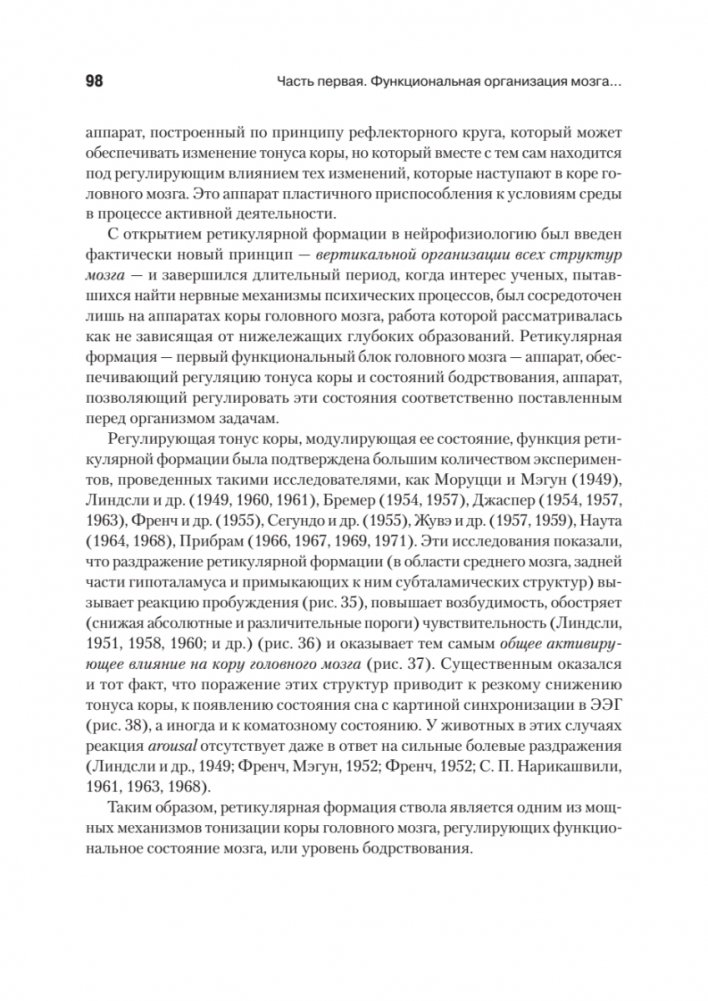 98

Часть первая. Функциональная организация мозга...

аппарат, построенный по принципу рефлекторного круга, который может обеспечивать изменение тонуса коры, но который вместе с тем сам находится под регулирующим влиянием тех изменений, которые наступают в коре головного мозга. Это аппарат пластичного приспособления к условиям среды в процессе активной деятельности.

С открытием ретикулярной формации в нейрофизиологию был введен фактически новый принцип — вертикальной организации всех структур мозга — и завершился длительный период, когда интерес ученых, пытавшихся найти нервные механизмы психических процессов, был сосредоточен лишь на аппаратах коры головного мозга, работа которой рассматривалась как не зависящая от нижележащих глубоких образований. Ретикулярная формация — первый функциональный блок головного мозга — аппарат, обеспечивающий регуляцию тонуса коры и состояний бодрствования, аппарат, позволяющий регулировать эти состояния соответственно поставленным перед организмом задачам.

Регулирующая тонус коры, модулирующая ее состояние, функция ретикулярной формации была подтверждена большим количеством экспериментов, проведенных такими исследователями, как Моруцци и Мэгун (1949), Линдсли и др. (1949, 1960, 1961), Бремер (1954, 1957), Джаспер (1954, 1957, 1963), Френч и др. (1955), Сегундо и др. (1955), Жувэ и др. (1957, 1959), Наута (1964, 1968), Прибрам (1966, 1967, 1969, 1971). Эти исследования показали, что раздражение ретикулярной формации (в области среднего мозга, задней части гипоталамуса и примыкающих к ним субталамических структур) вызывает реакцию пробуждения (рис. 35), повышает возбудимость, обостряет (снижая абсолютные и различительные пороги) чувствительность (Линдсли, 1951, 1958, 1960; и др.) (рис. 36) и оказывает тем самым общее активирующее влияние на кору головного мозга (рис. 37). Существенным оказался и тот факт, что поражение этих структур приводит к резкому снижению тонуса коры, к появлению состояния сна с картиной синхронизации в ЭЭГ (рис. 38), а иногда и к коматозному состоянию. У животных в этих случаях реакция arousal отсутствует даже в ответ на сильные болевые раздражения (Линдсли и др., 1949; Френч, Мэгун, 1952; Френч, 1952; С. П. Нарикашвили, 1961, 1963, 1968).

Таким образом, ретикулярная формация ствола является одним из мощных механизмов тонизации коры головного мозга, регулирующих функциональное состояние мозга, или уровень бодрствования.